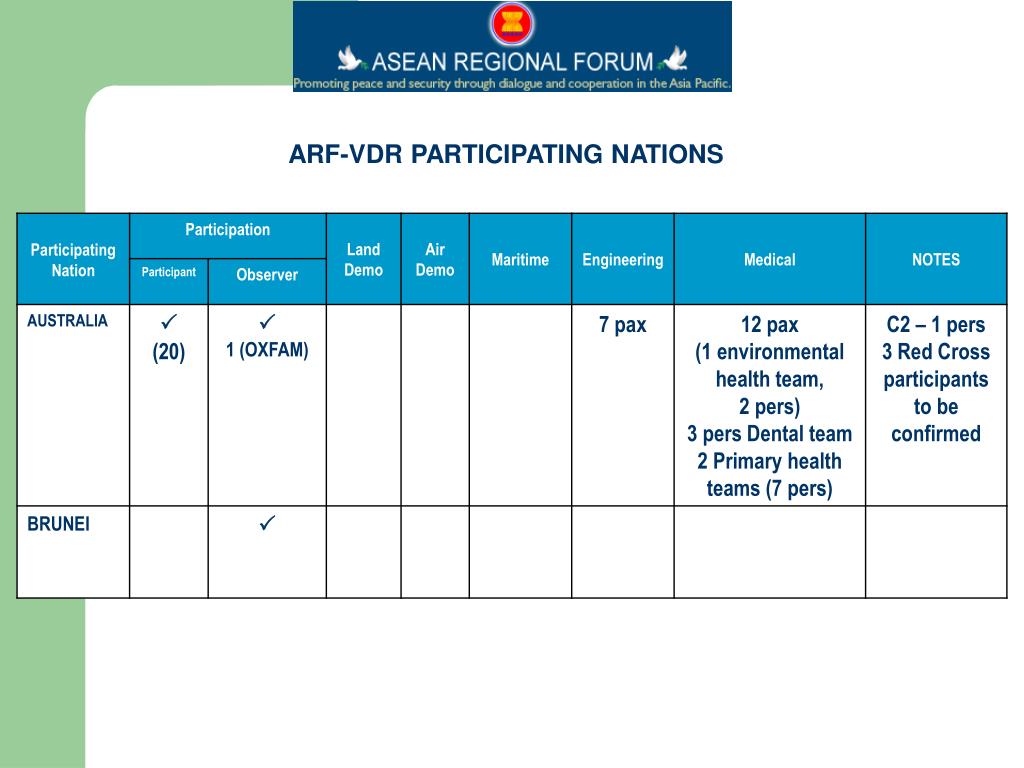 ASEAN REGIONAL FORUM
Promoting peace and security through dialogue and cooperation in the Asia Pacific.

ARF-VDR PARTICIPATING NATIONS

| Participating Nation | Participation: Participant | Participation: Observer | Land Demo | Air Demo | Maritime | Engineering | Medical | NOTES |
|---|---|---|---|---|---|---|---|---|
| AUSTRALIA | ✓ (20) | ✓ 1 (OXFAM) | | | | 7 pax | 12 pax (1 environmental health team, 2 pers) 3 pers Dental team 2 Primary health teams (7 pers) | C2 – 1 pers 3 Red Cross participants to be confirmed |
| BRUNEI | | ✓ | | | | | | |